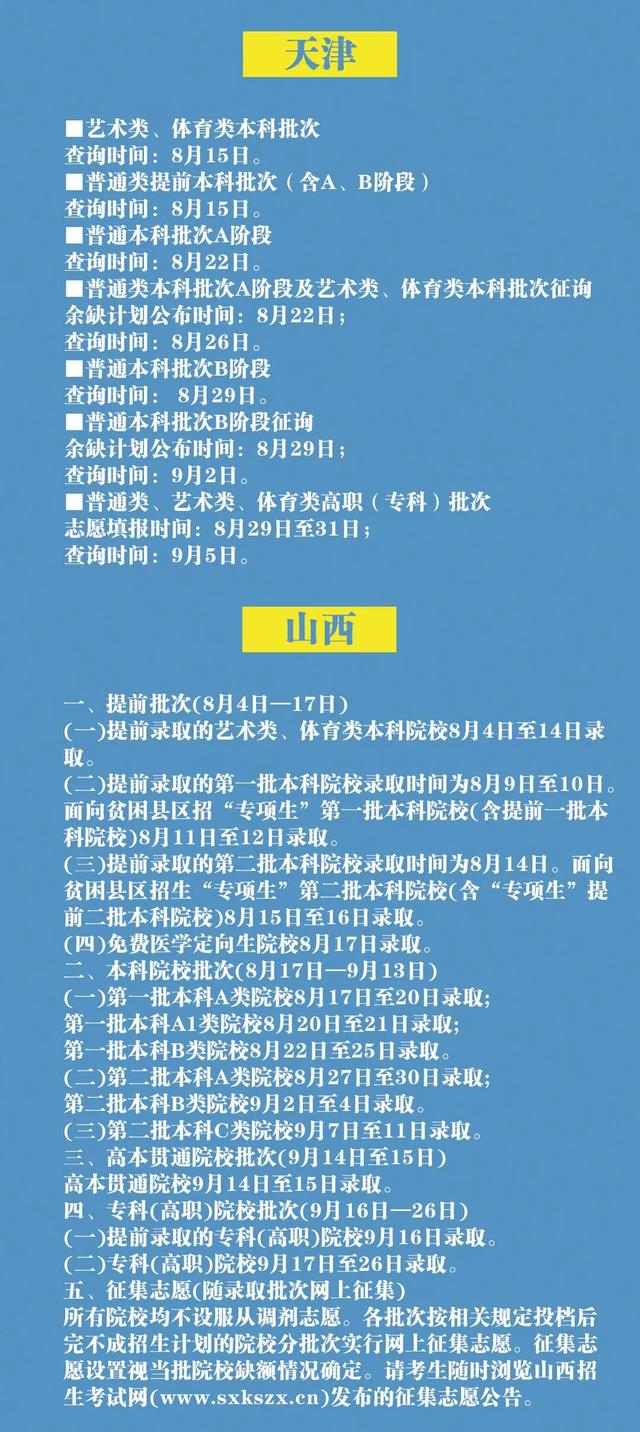 天津

■艺术类、体育类本科批次
查询时间：8月15日。
■普通类提前本科批次（含A、B阶段）
查询时间：8月15日。
■普通本科批次A阶段
查询时间：8月22日。
■普通类本科批次A阶段及艺术类、体育类本科批次征询
余缺计划公布时间：8月22日；
查询时间：8月26日。
■普通本科批次B阶段
查询时间： 8月29日。
■普通本科批次B阶段征询
余缺计划公布时间：8月29日；
查询时间：9月2日。
■普通类、艺术类、体育类高职（专科）批次
志愿填报时间：8月29日至31日；
查询时间：9月5日。

山西

一、提前批次(8月4日—17日)
(一)提前录取的艺术类、体育类本科院校8月4日至14日录取。
(二)提前录取的第一批本科院校录取时间为8月9日至10日。面向贫困县区招“专项生”第一批本科院校(含提前一批本科院校)8月11日至12日录取。
(三)提前录取的第二批本科院校录取时间为8月14日。面向贫困县区招生“专项生”第二批本科院校(含“专项生”提前二批本科院校)8月15日至16日录取。
(四)免费医学定向生院校8月17日录取。
二、本科院校批次(8月17日—9月13日)
(一)第一批本科A类院校8月17日至20日录取;
第一批本科A1类院校8月20日至21日录取;
第一批本科B类院校8月22日至25日录取。
(二)第二批本科A类院校8月27日至30日录取;
第二批本科B类院校9月2日至4日录取。
(三)第二批本科C类院校9月7日至11日录取。
三、高本贯通院校批次(9月14日至15日)
高本贯通院校9月14日至15日录取。
四、专科(高职)院校批次(9月16日—26日)
(一)提前录取的专科(高职)院校9月16日录取。
(二)专科(高职)院校9月17日至26日录取。
五、征集志愿(随录取批次网上征集)
所有院校均不设服从调剂志愿。各批次按相关规定投档后完不成招生计划的院校分批次实行网上征集志愿。征集志愿设置视当批院校缺额情况确定。请考生随时浏览山西招生考试网(www.sxkszx.cn)发布的征集志愿公告。